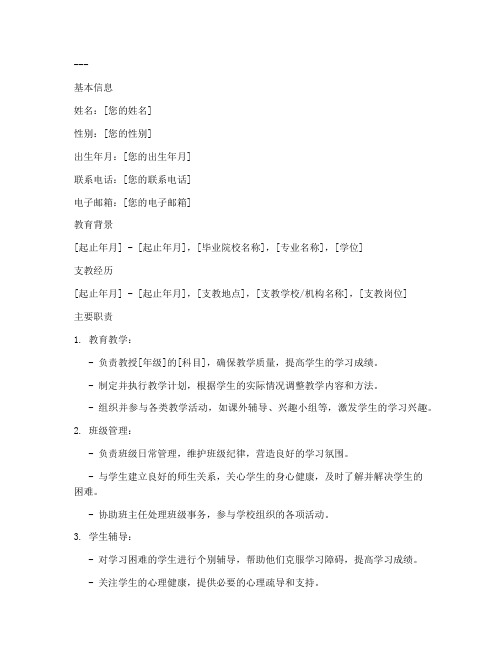 ---

基本信息

姓名：[您的姓名]

性别：[您的性别]

出生年月：[您的出生年月]

联系电话：[您的联系电话]

电子邮箱：[您的电子邮箱]

教育背景

[起止年月] - [起止年月]，[毕业院校名称]，[专业名称]，[学位]

支教经历

[起止年月] - [起止年月]，[支教地点]，[支教学校/机构名称]，[支教岗位]

主要职责

1. 教育教学：

- 负责教授[年级]的[科目]，确保教学质量，提高学生的学习成绩。

- 制定并执行教学计划，根据学生的实际情况调整教学内容和方法。

- 组织并参与各类教学活动，如课外辅导、兴趣小组等，激发学生的学习兴趣。

2. 班级管理：

- 负责班级日常管理，维护班级纪律，营造良好的学习氛围。

- 与学生建立良好的师生关系，关心学生的身心健康，及时了解并解决学生的困难。

- 协助班主任处理班级事务，参与学校组织的各项活动。

3. 学生辅导：

- 对学习困难的学生进行个别辅导，帮助他们克服学习障碍，提高学习成绩。

- 关注学生的心理健康，提供必要的心理疏导和支持。